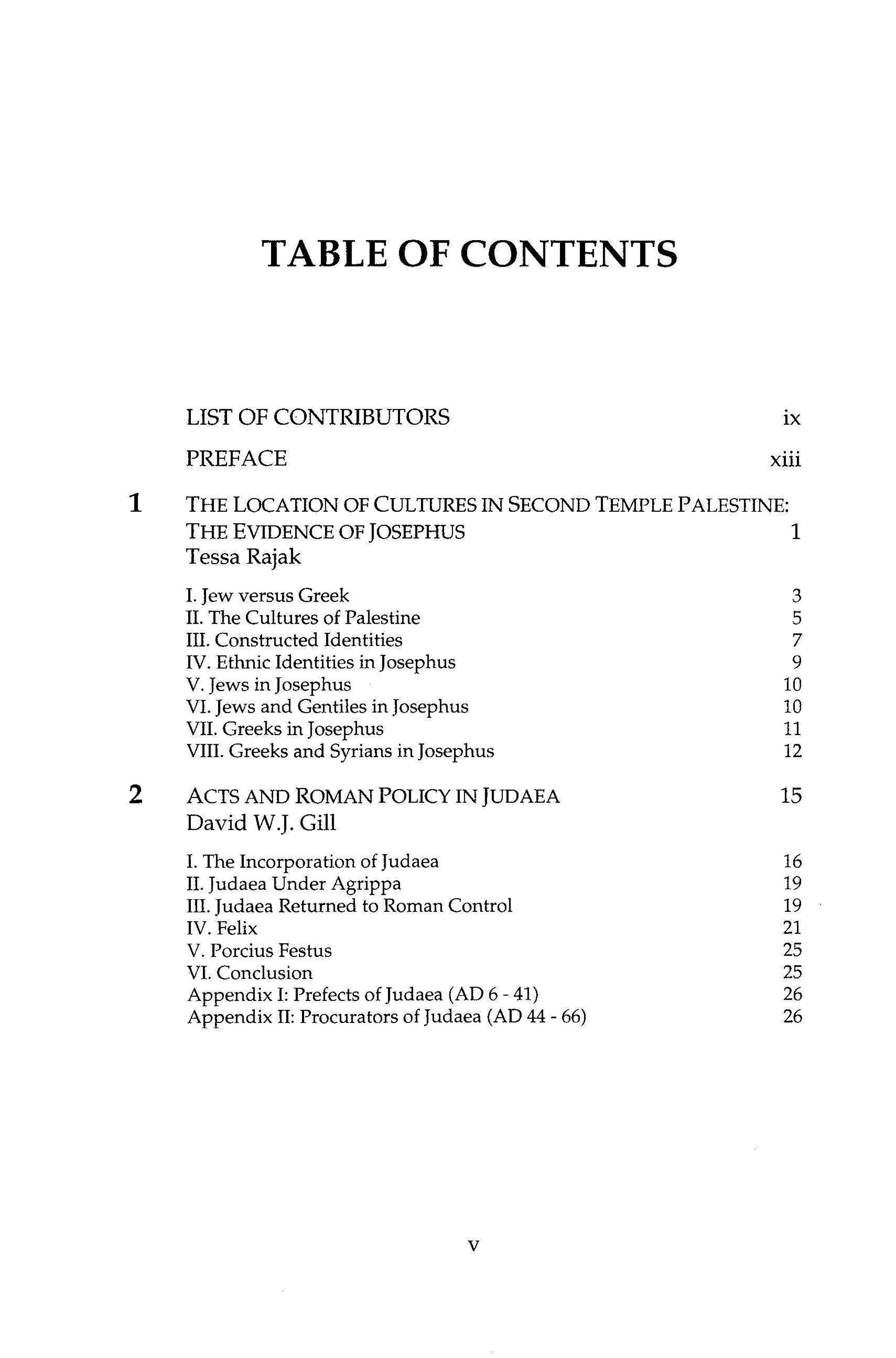 TABLE OF CONTENTS

LIST OF CONTRIBUTORS ix

PREFACE xiii

1 THE LOCATION OF CULTURES IN SECOND TEMPLE PALESTINE: THE EVIDENCE OF JOSEPHUS 1
Tessa Rajak

I. Jew versus Greek 3
II. The Cultures of Palestine 5
III. Constructed Identities 7
IV. Ethnic Identities in Josephus 9
V. Jews in Josephus 10
VI. Jews and Gentiles in Josephus 10
VII. Greeks in Josephus 11
VIII. Greeks and Syrians in Josephus 12

2 ACTS AND ROMAN POLICY IN JUDAEA 15
David W.J. Gill

I. The Incorporation of Judaea 16
II. Judaea Under Agrippa 19
III. Judaea Returned to Roman Control 19
IV. Felix 21
V. Porcius Festus 25
VI. Conclusion 25
Appendix I: Prefects of Judaea (AD 6 - 41) 26
Appendix II: Procurators of Judaea (AD 44 - 66) 26

v